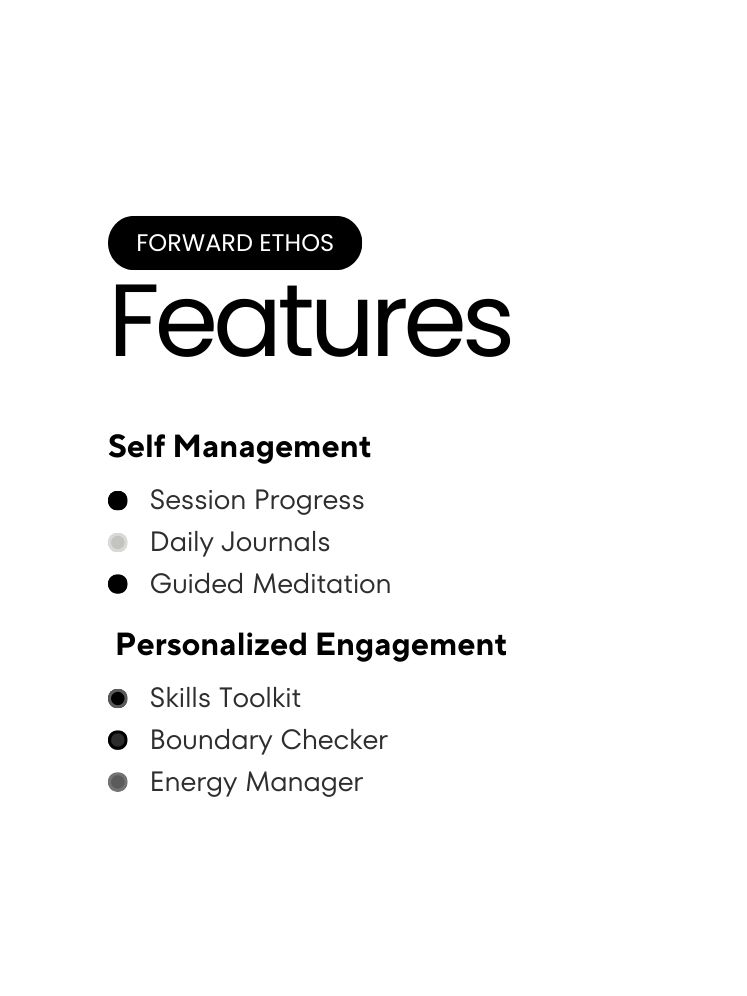 FORWARD ETHOS

Features

Self Management

• Session Progress
• Daily Journals
• Guided Meditation

Personalized Engagement

• Skills Toolkit
• Boundary Checker
• Energy Manager